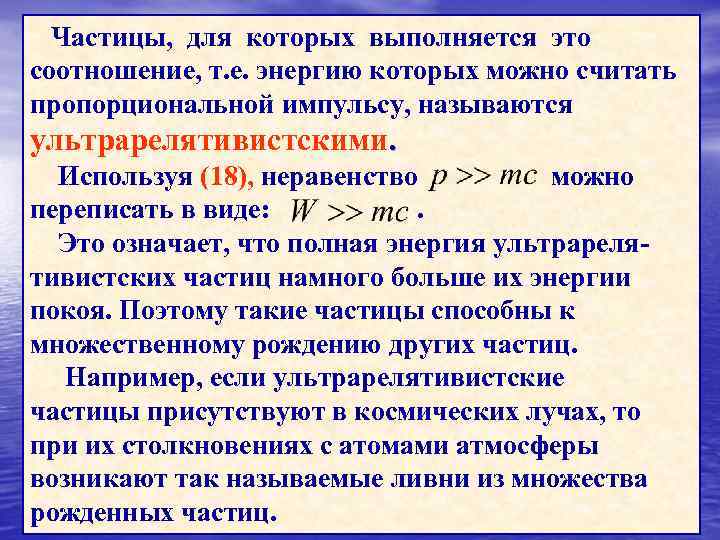 Частицы, для которых выполняется это соотношение, т.е. энергию которых можно считать пропорциональной импульсу, называются ультрарелятивистскими.

Используя (18), неравенство $p >> mc$ можно переписать в виде: $W >> mc$.

Это означает, что полная энергия ультрарелятивистских частиц намного больше их энергии покоя. Поэтому такие частицы способны к множественному рождению других частиц.

Например, если ультрарелятивистские частицы присутствуют в космических лучах, то при их столкновениях с атомами атмосферы возникают так называемые ливни из множества рожденных частиц.